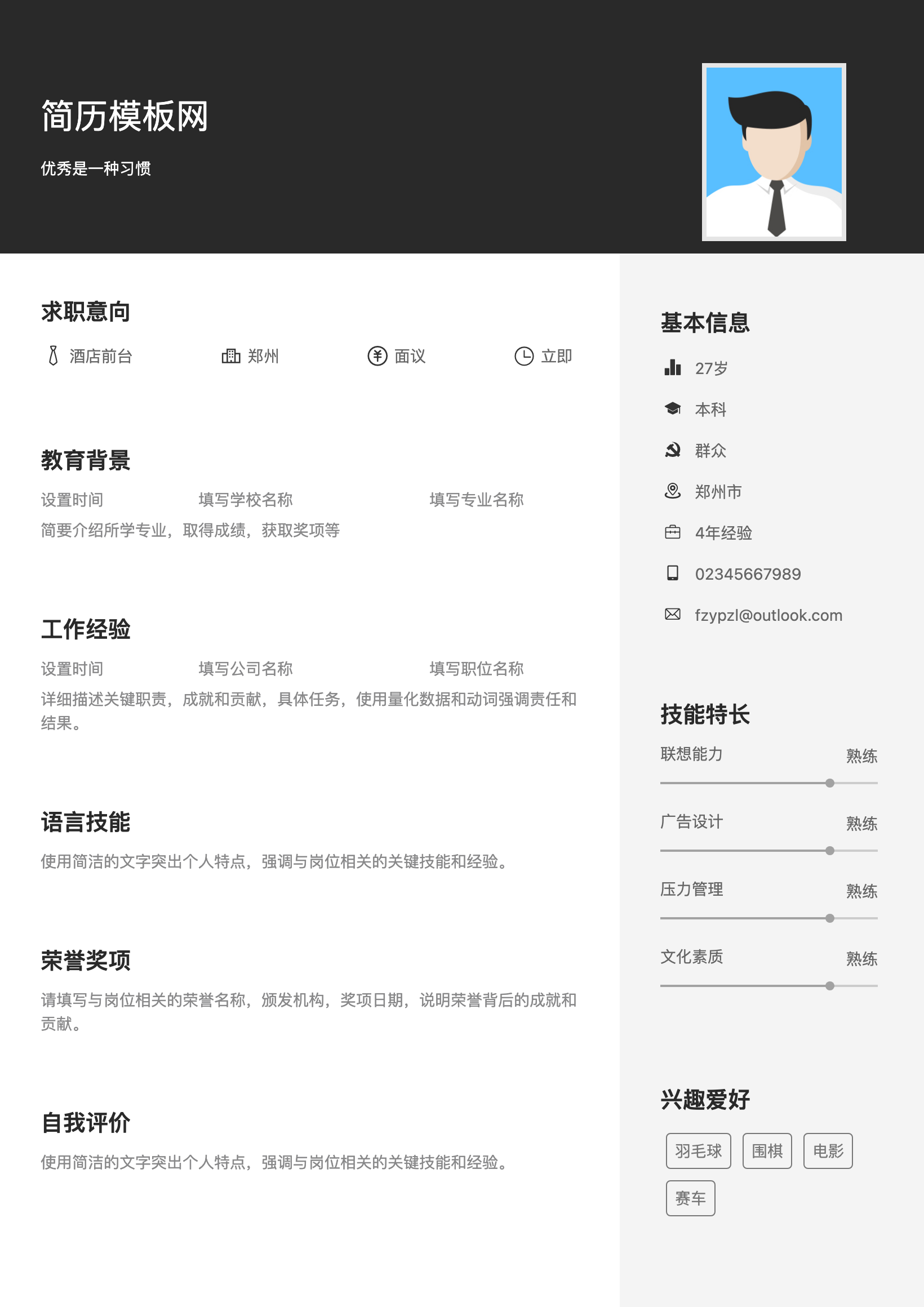 简历模板网

优秀是一种习惯

求职意向

酒店前台　郑州　面议　立即

教育背景

设置时间　填写学校名称　填写专业名称

简要介绍所学专业，取得成绩，获取奖项等

工作经验

设置时间　填写公司名称　填写职位名称

详细描述关键职责，成就和贡献，具体任务，使用量化数据和动词强调责任和结果。

语言技能

使用简洁的文字突出个人特点，强调与岗位相关的关键技能和经验。

荣誉奖项

请填写与岗位相关的荣誉名称，颁发机构，奖项日期，说明荣誉背后的成就和贡献。

自我评价

使用简洁的文字突出个人特点，强调与岗位相关的关键技能和经验。

基本信息

27岁

本科

群众

郑州市

4年经验

02345667989

fzypzl@outlook.com

技能特长

联想能力　熟练

广告设计　熟练

压力管理　熟练

文化素质　熟练

兴趣爱好

羽毛球　围棋　电影　赛车